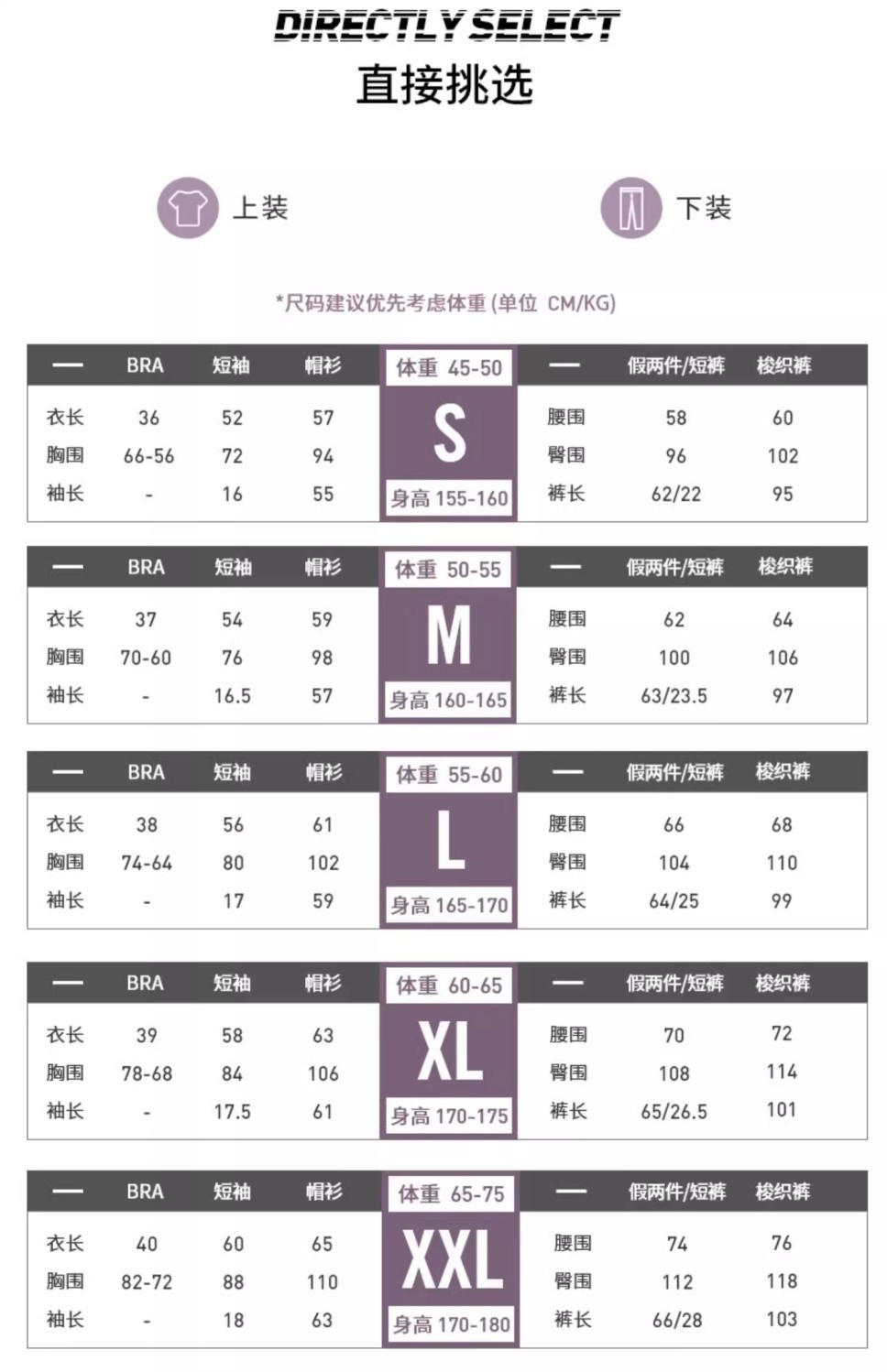 DIRECTLY SELECT
直接挑选

上装

下装

*尺码建议优先考虑体重 (单位 CM/KG)

| — | BRA | 短袖 | 帽衫 | 体重 45-50 | — | 假两件/短裤 | 梭织裤 |
|---|---|---|---|---|---|---|---|
| 衣长 | 36 | 52 | 57 | S | 腰围 | 58 | 60 |
| 胸围 | 66-56 | 72 | 94 | | 臀围 | 96 | 102 |
| 袖长 | - | 16 | 55 | 身高 155-160 | 裤长 | 62/22 | 95 |

| — | BRA | 短袖 | 帽衫 | 体重 50-55 | — | 假两件/短裤 | 梭织裤 |
|---|---|---|---|---|---|---|---|
| 衣长 | 37 | 54 | 59 | M | 腰围 | 62 | 64 |
| 胸围 | 70-60 | 76 | 98 | | 臀围 | 100 | 106 |
| 袖长 | - | 16.5 | 57 | 身高 160-165 | 裤长 | 63/23.5 | 97 |

| — | BRA | 短袖 | 帽衫 | 体重 55-60 | — | 假两件/短裤 | 梭织裤 |
|---|---|---|---|---|---|---|---|
| 衣长 | 38 | 56 | 61 | L | 腰围 | 66 | 68 |
| 胸围 | 74-64 | 80 | 102 | | 臀围 | 104 | 110 |
| 袖长 | - | 17 | 59 | 身高 165-170 | 裤长 | 64/25 | 99 |

| — | BRA | 短袖 | 帽衫 | 体重 60-65 | — | 假两件/短裤 | 梭织裤 |
|---|---|---|---|---|---|---|---|
| 衣长 | 39 | 58 | 63 | XL | 腰围 | 70 | 72 |
| 胸围 | 78-68 | 84 | 106 | | 臀围 | 108 | 114 |
| 袖长 | - | 17.5 | 61 | 身高 170-175 | 裤长 | 65/26.5 | 101 |

| — | BRA | 短袖 | 帽衫 | 体重 65-75 | — | 假两件/短裤 | 梭织裤 |
|---|---|---|---|---|---|---|---|
| 衣长 | 40 | 60 | 65 | XXL | 腰围 | 74 | 76 |
| 胸围 | 82-72 | 88 | 110 | | 臀围 | 112 | 118 |
| 袖长 | - | 18 | 63 | 身高 170-180 | 裤长 | 66/28 | 103 |